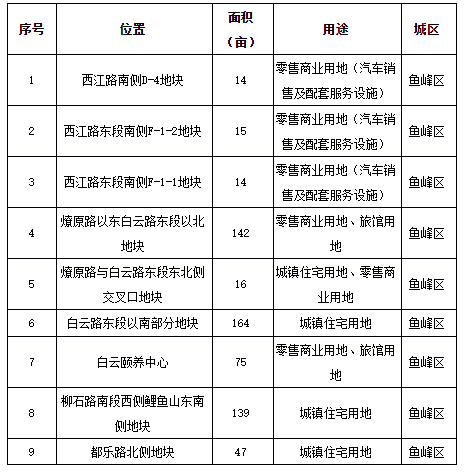 | 序号 | 位置 | 面积（亩） | 用途 | 城区 |
|---|---|---|---|---|
| 1 | 西江路南侧D-4地块 | 14 | 零售商业用地（汽车销售及配套服务设施） | 鱼峰区 |
| 2 | 西江路东段南侧F-1-2地块 | 15 | 零售商业用地（汽车销售及配套服务设施） | 鱼峰区 |
| 3 | 西江路东段南侧F-1-1地块 | 14 | 零售商业用地（汽车销售及配套服务设施） | 鱼峰区 |
| 4 | 燎原路以东白云路东段以北地块 | 142 | 零售商业用地、旅馆用地 | 鱼峰区 |
| 5 | 燎原路与白云路东段东北侧交叉口地块 | 16 | 城镇住宅用地、零售商业用地 | 鱼峰区 |
| 6 | 白云路东段以南部分地块 | 164 | 城镇住宅用地 | 鱼峰区 |
| 7 | 白云颐养中心 | 75 | 零售商业用地、旅馆用地 | 鱼峰区 |
| 8 | 柳石路南段西侧鲤鱼山东南侧地块 | 139 | 城镇住宅用地 | 鱼峰区 |
| 9 | 都乐路北侧地块 | 47 | 城镇住宅用地 | 鱼峰区 |